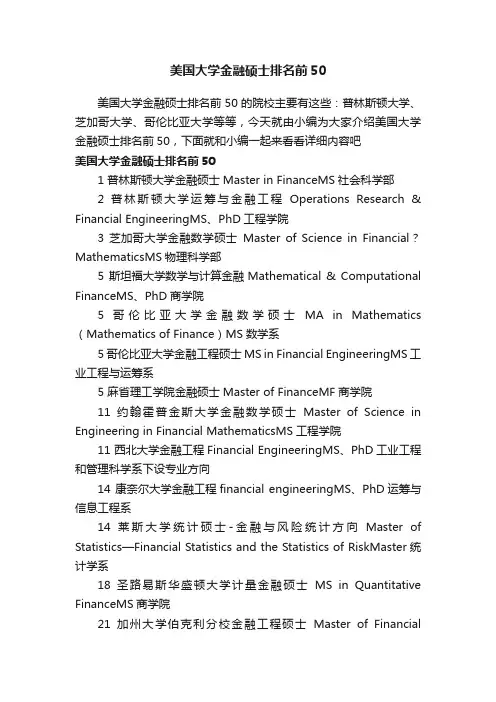 美国大学金融硕士排名前50

美国大学金融硕士排名前50的院校主要有这些：普林斯顿大学、芝加哥大学、哥伦比亚大学等等，今天就由小编为大家介绍美国大学金融硕士排名前50，下面就和小编一起来看看详细内容吧

美国大学金融硕士排名前50

1 普林斯顿大学金融硕士 Master in FinanceMS 社会科学部

2 普林斯顿大学运筹与金融工程 Operations Research & Financial EngineeringMS、PhD 工程学院

3 芝加哥大学金融数学硕士 Master of Science in Financial ? MathematicsMS 物理科学部

5 斯坦福大学数学与计算金融 Mathematical & Computational FinanceMS、PhD 商学院

5 哥伦比亚大学金融数学硕士 MA in Mathematics（Mathematics of Finance）MS 数学系

5 哥伦比亚大学金融工程硕士 MS in Financial EngineeringMS 工业工程与运筹系

5 麻省理工学院金融硕士 Master of FinanceMF 商学院

11 约翰霍普金斯大学金融数学硕士 Master of Science in Engineering in Financial MathematicsMS 工程学院

11 西北大学金融工程 Financial EngineeringMS、PhD 工业工程和管理科学系下设专业方向

14 康奈尔大学金融工程 financial engineeringMS、PhD 运筹与信息工程系

14 莱斯大学统计硕士-金融与风险统计方向 Master of Statistics—Financial Statistics and the Statistics of RiskMaster 统计学系

18 圣路易斯华盛顿大学计量金融硕士 MS in Quantitative FinanceMS 商学院

21 加州大学伯克利分校金融工程硕士 Master of Financial